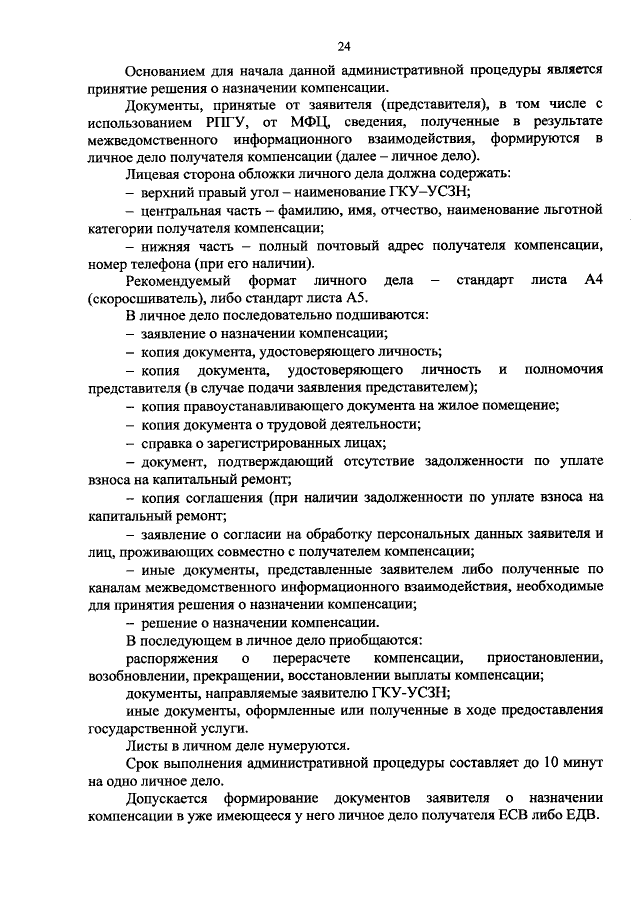 24

Основанием для начала данной административной процедуры является принятие решения о назначении компенсации.

Документы, принятые от заявителя (представителя), в том числе с использованием РПГУ, от МФЦ, сведения, полученные в результате межведомственного информационного взаимодействия, формируются в личное дело получателя компенсации (далее – личное дело).

Лицевая сторона обложки личного дела должна содержать:

– верхний правый угол – наименование ГКУ–УСЗН;

– центральная часть – фамилию, имя, отчество, наименование льготной категории получателя компенсации;

– нижняя часть – полный почтовый адрес получателя компенсации, номер телефона (при его наличии).

Рекомендуемый формат личного дела – стандарт листа А4 (скоросшиватель), либо стандарт листа А5.

В личное дело последовательно подшиваются:

– заявление о назначении компенсации;

– копия документа, удостоверяющего личность;

– копия документа, удостоверяющего личность и полномочия представителя (в случае подачи заявления представителем);

– копия правоустанавливающего документа на жилое помещение;

– копия документа о трудовой деятельности;

– справка о зарегистрированных лицах;

– документ, подтверждающий отсутствие задолженности по уплате взноса на капитальный ремонт;

– копия соглашения (при наличии задолженности по уплате взноса на капитальный ремонт;

– заявление о согласии на обработку персональных данных заявителя и лиц, проживающих совместно с получателем компенсации;

– иные документы, представленные заявителем либо полученные по каналам межведомственного информационного взаимодействия, необходимые для принятия решения о назначении компенсации;

– решение о назначении компенсации.

В последующем в личное дело приобщаются:

распоряжения о перерасчете компенсации, приостановлении, возобновлении, прекращении, восстановлении выплаты компенсации;

документы, направляемые заявителю ГКУ-УСЗН;

иные документы, оформленные или полученные в ходе предоставления государственной услуги.

Листы в личном деле нумеруются.

Срок выполнения административной процедуры составляет до 10 минут на одно личное дело.

Допускается формирование документов заявителя о назначении компенсации в уже имеющееся у него личное дело получателя ЕСВ либо ЕДВ.